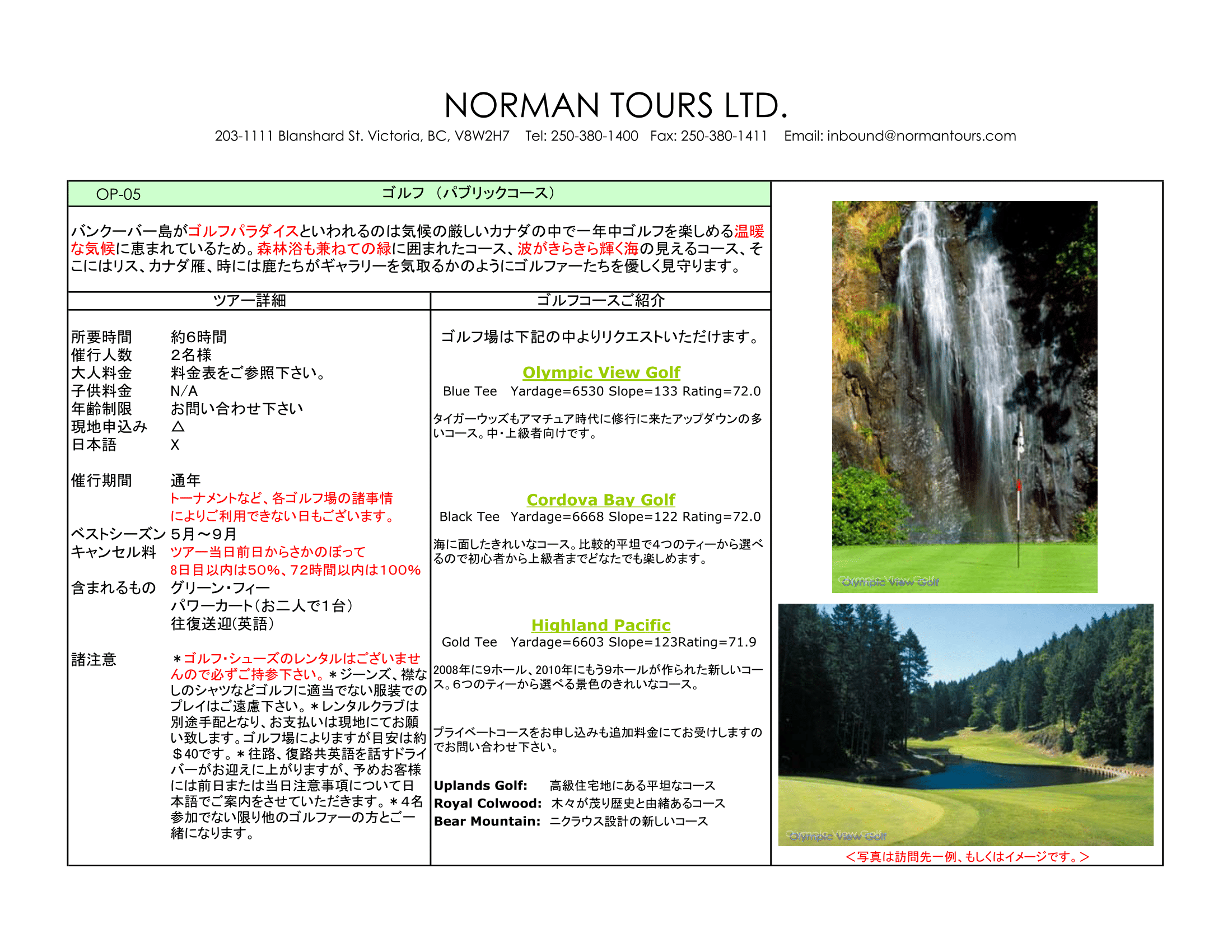 NORMAN TOURS LTD.
203-1111 Blanshard St. Victoria, BC, V8W2H7   Tel: 250-380-1400   Fax: 250-380-1411   Email: inbound@normantours.com

OP-05   ゴルフ （パブリックコース）

バンクーバー島がゴルフパラダイスといわれるのは気候の厳しいカナダの中で一年中ゴルフを楽しめる温暖な気候に恵まれているため。森林浴も兼ねての緑に囲まれたコース、波がきらきら輝く海の見えるコース、そこにはリス、カナダ雁、時には鹿たちがギャラリーを気取るかのようにゴルファーたちを優しく見守ります。

ツアー詳細

所要時間　約6時間
催行人数　２名様
大人料金　料金表をご参照下さい。
子供料金　N/A
年齢制限　お問い合わせ下さい
現地申込み　△
日本語　X

催行期間　通年
トーナメントなど、各ゴルフ場の諸事情によりご利用できない日もございます。
ベストシーズン ５月～９月
キャンセル料　ツアー当日前日からさかのぼって8日目以内は50%、72時間以内は100%
含まれるもの　グリーン・フィー
パワーカート(お二人で1台)
往復送迎(英語)

諸注意　＊ゴルフ・シューズのレンタルはございませんので必ずご持参下さい。＊ジーンズ、襟なしのシャツなどゴルフに適当でない服装でのプレイはご遠慮下さい。＊レンタルクラブは別途手配となり、お支払いは現地にてお願い致します。ゴルフ場によりますが目安は約＄40です。＊往路、復路共英語を話すドライバーがお迎えに上がりますが、予めお客様には前日または当日注意事項について日本語でご案内をさせていただきます。＊4名参加でない限り他のゴルファーの方とご一緒になります。

ゴルフコースご紹介

ゴルフ場は下記の中よりリクエストいただけます。

Olympic View Golf
Blue Tee　Yardage=6530 Slope=133 Rating=72.0
タイガーウッズもアマチュア時代に修行に来たアップダウンの多いコース。中・上級者向けです。

Cordova Bay Golf
Black Tee　Yardage=6668 Slope=122 Rating=72.0
海に面したきれいなコース。比較的平坦で4つのティーから選べるので初心者から上級者までどなたでも楽しめます。

Highland Pacific
Gold Tee　Yardage=6603 Slope=123Rating=71.9
2008年に9ホール、2010年にもう9ホールが作られた新しいコース。6つのティーから選べる景色のきれいなコース。

プライベートコースをお申し込みも追加料金にてお受けしますのでお問い合わせ下さい。

Uplands Golf:　高級住宅地にある平坦なコース
Royal Colwood:　木々が茂り歴史と由緒あるコース
Bear Mountain:　ニクラウス設計の新しいコース

Olympic View Golf
Olympic View Golf
＜写真は訪問先一例、もしくはイメージです。＞